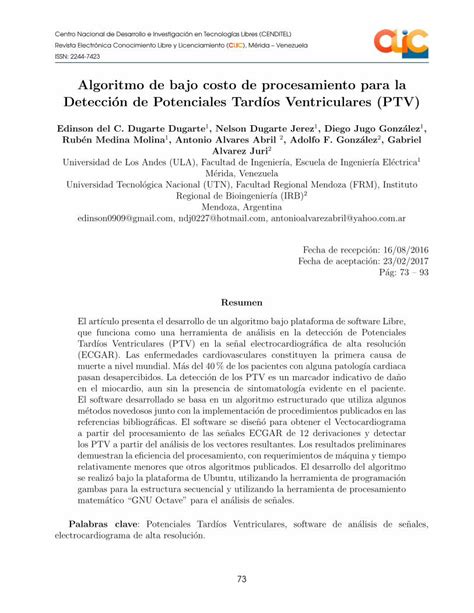 Centro Nacional de Desarrollo e Investigación en Tecnologías Libres (CENDITEL)
Revista Electrónica Conocimiento Libre y Licenciamiento (CLIC), Mérida – Venezuela
ISSN: 2244-7423

CLIC

Algoritmo de bajo costo de procesamiento para la Detección de Potenciales Tardíos Ventriculares (PTV)

Edinson del C. Dugarte Dugarte$^1$, Nelson Dugarte Jerez$^1$, Diego Jugo González$^1$, Rubén Medina Molina$^1$, Antonio Alvares Abril $^2$, Adolfo F. González$^2$, Gabriel Alvarez Juri$^2$
Universidad de Los Andes (ULA), Facultad de Ingeniería, Escuela de Ingeniería Eléctrica$^1$
Mérida, Venezuela
Universidad Tecnológica Nacional (UTN), Facultad Regional Mendoza (FRM), Instituto Regional de Bioingeniería (IRB)$^2$
Mendoza, Argentina
edinson0909@gmail.com, ndj0227@hotmail.com, antonioalvarezabril@yahoo.com.ar

Fecha de recepción: 16/08/2016
Fecha de aceptación: 23/02/2017
Pág: 73 – 93

Resumen

El artículo presenta el desarrollo de un algoritmo bajo plataforma de software Libre, que funciona como una herramienta de análisis en la detección de Potenciales Tardíos Ventriculares (PTV) en la señal electrocardiográfica de alta resolución (ECGAR). Las enfermedades cardiovasculares constituyen la primera causa de muerte a nivel mundial. Más del 40 % de los pacientes con alguna patología cardiaca pasan desapercibidos. La detección de los PTV es un marcador indicativo de daño en el miocardio, aun sin la presencia de sintomatología evidente en el paciente. El software desarrollado se basa en un algoritmo estructurado que utiliza algunos métodos novedosos junto con la implementación de procedimientos publicados en las referencias bibliográficas. El software se diseñó para obtener el Vectocardiograma a partir del procesamiento de las señales ECGAR de 12 derivaciones y detectar los PTV a partir del análisis de los vectores resultantes. Los resultados preliminares demuestran la eficiencia del procesamiento, con requerimientos de máquina y tiempo relativamente menores que otros algoritmos publicados. El desarrollo del algoritmo se realizó bajo la plataforma de Ubuntu, utilizando la herramienta de programación gambas para la estructura secuencial y utilizando la herramienta de procesamiento matemático “GNU Octave” para el análisis de señales.

Palabras clave: Potenciales Tardíos Ventriculares, software de análisis de señales, electrocardiograma de alta resolución.

73